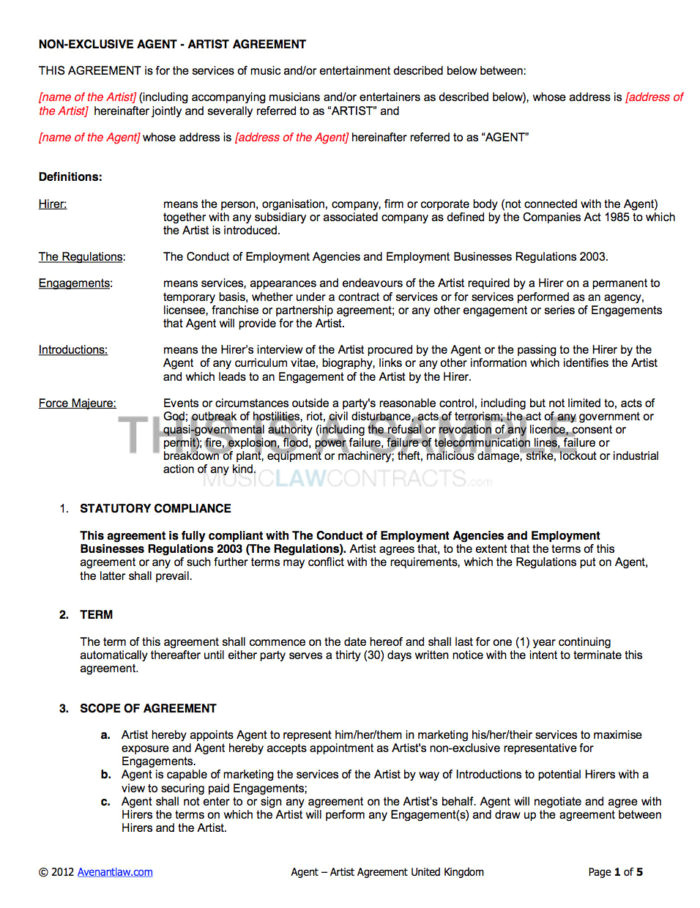 NON-EXCLUSIVE AGENT - ARTIST AGREEMENT

THIS AGREEMENT is for the services of music and/or entertainment described below between:

[name of the Artist] (including accompanying musicians and/or entertainers as described below), whose address is [address of the Artist] hereinafter jointly and severally referred to as "ARTIST" and

[name of the Agent] whose address is [address of the Agent] hereinafter referred to as "AGENT"

Definitions:

Hirer: means the person, organisation, company, firm or corporate body (not connected with the Agent) together with any subsidiary or associated company as defined by the Companies Act 1985 to which the Artist is introduced.

The Regulations: The Conduct of Employment Agencies and Employment Businesses Regulations 2003.

Engagements: means services, appearances and endeavours of the Artist required by a Hirer on a permanent to temporary basis, whether under a contract of services or for services performed as an agency, licensee, franchise or partnership agreement; or any other engagement or series of Engagements that Agent will provide for the Artist.

Introductions: means the Hirer's interview of the Artist procured by the Agent or the passing to the Hirer by the Agent of any curriculum vitae, biography, links or any other information which identifies the Artist and which leads to an Engagement of the Artist by the Hirer.

Force Majeure: Events or circumstances outside a party's reasonable control, including but not limited to, acts of God; outbreak of hostilities, riot, civil disturbance, acts of terrorism; the act of any government or quasi-governmental authority (including the refusal or revocation of any licence, consent or permit); fire, explosion, flood, power failure, failure of telecommunication lines, failure or breakdown of plant, equipment or machinery; theft, malicious damage, strike, lockout or industrial action of any kind.

MUSICLAWCONTRACTS.com

1. STATUTORY COMPLIANCE

This agreement is fully compliant with The Conduct of Employment Agencies and Employment Businesses Regulations 2003 (The Regulations). Artist agrees that, to the extent that the terms of this agreement or any of such further terms may conflict with the requirements, which the Regulations put on Agent, the latter shall prevail.

2. TERM

The term of this agreement shall commence on the date hereof and shall last for one (1) year continuing automatically thereafter until either party serves a thirty (30) days written notice with the intent to terminate this agreement.

3. SCOPE OF AGREEMENT

a. Artist hereby appoints Agent to represent him/her/them in marketing his/her/their services to maximise exposure and Agent hereby accepts appointment as Artist's non-exclusive representative for Engagements.
b. Agent is capable of marketing the services of the Artist by way of Introductions to potential Hirers with a view to securing paid Engagements;
c. Agent shall not enter to or sign any agreement on the Artist's behalf. Agent will negotiate and agree with Hirers the terms on which the Artist will perform any Engagement(s) and draw up the agreement between Hirers and the Artist.

© 2012 Avenantlaw.com Agent – Artist Agreement United Kingdom Page 1 of 5